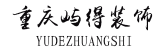 重庆屿得装饰
YUDEZHUANGSHI